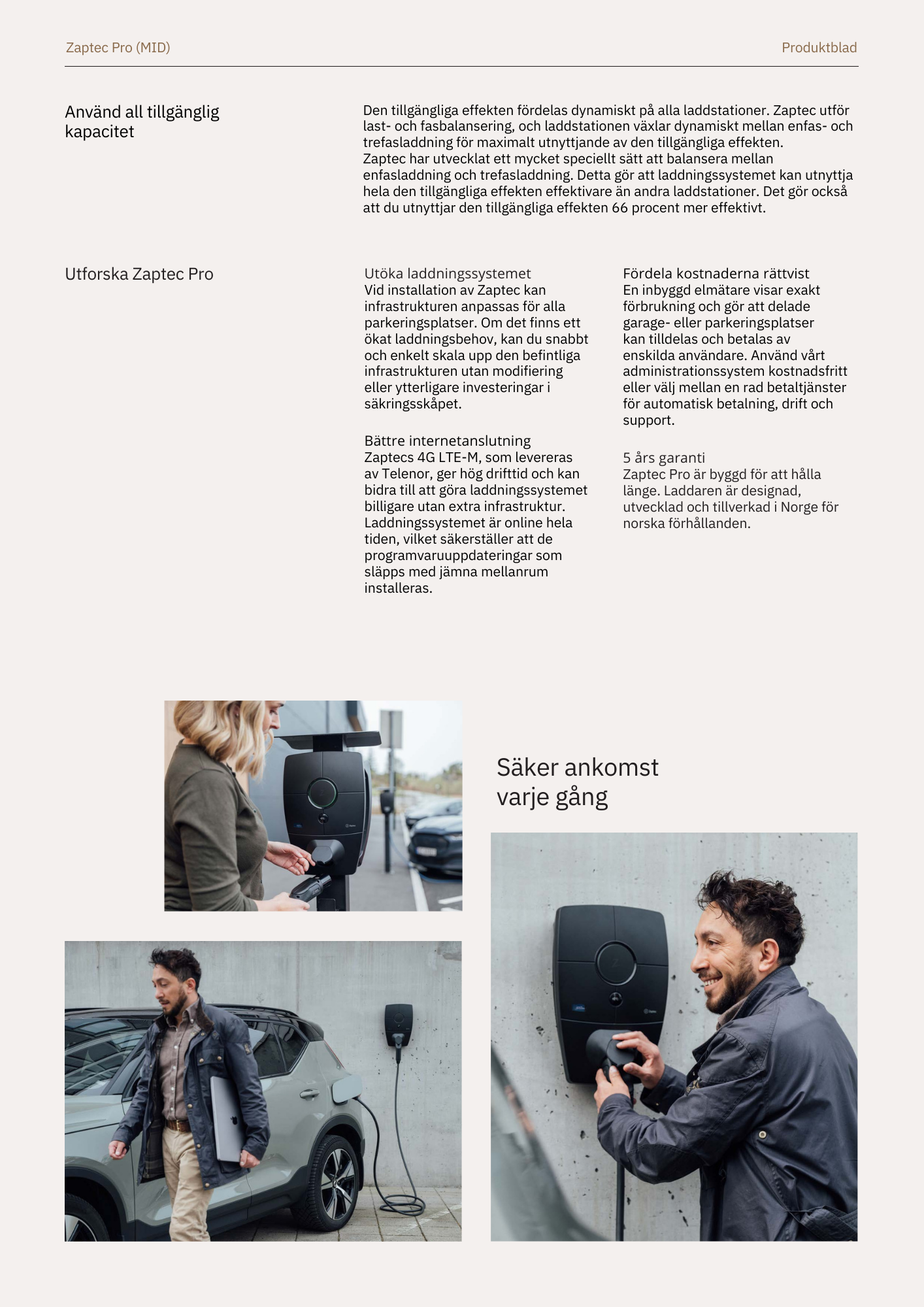 Zaptec Pro (MID)

Produktblad

Använd all tillgänglig kapacitet

Den tillgängliga effekten fördelas dynamiskt på alla laddstationer. Zaptec utför last- och fasbalansering, och laddstationen växlar dynamiskt mellan enfas- och trefasladdning för maximalt utnyttjande av den tillgängliga effekten.
Zaptec har utvecklat ett mycket speciellt sätt att balansera mellan enfasladdning och trefasladdning. Detta gör att laddningssystemet kan utnyttja hela den tillgängliga effekten effektivare än andra laddstationer. Det gör också att du utnyttjar den tillgängliga effekten 66 procent mer effektivt.

Utforska Zaptec Pro

Utöka laddningssystemet
Vid installation av Zaptec kan infrastrukturen anpassas för alla parkeringsplatser. Om det finns ett ökat laddningsbehov, kan du snabbt och enkelt skala upp den befintliga infrastrukturen utan modifiering eller ytterligare investeringar i säkringsskåpet.

Bättre internetanslutning
Zaptecs 4G LTE-M, som levereras av Telenor, ger hög drifttid och kan bidra till att göra laddningssystemet billigare utan extra infrastruktur. Laddningssystemet är online hela tiden, vilket säkerställer att de programvaruuppdateringar som släpps med jämna mellanrum installeras.

Fördela kostnaderna rättvist
En inbyggd elmätare visar exakt förbrukning och gör att delade garage- eller parkeringsplatser kan tilldelas och betalas av enskilda användare. Använd vårt administrationssystem kostnadsfritt eller välj mellan en rad betaltjänster för automatisk betalning, drift och support.

5 års garanti
Zaptec Pro är byggd för att hålla länge. Laddaren är designad, utvecklad och tillverkad i Norge för norska förhållanden.

Säker ankomst varje gång